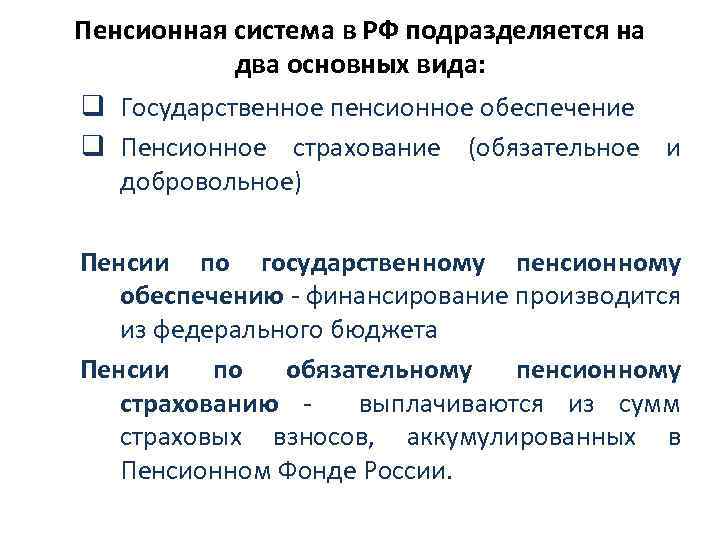 Пенсионная система в РФ подразделяется на два основных вида:

❑ Государственное пенсионное обеспечение
❑ Пенсионное страхование (обязательное и добровольное)

Пенсии по государственному пенсионному обеспечению - финансирование производится из федерального бюджета

Пенсии по обязательному пенсионному страхованию - выплачиваются из сумм страховых взносов, аккумулированных в Пенсионном Фонде России.